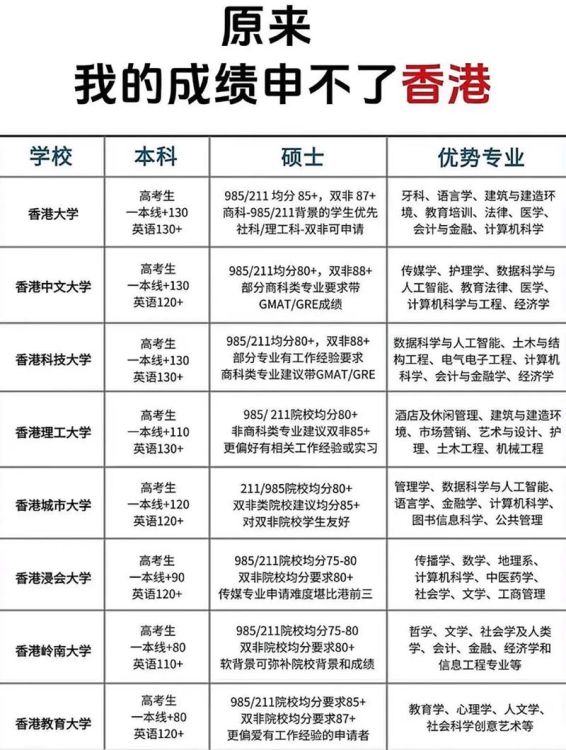 原来
我的成绩申不了香港

| 学校 | 本科 | 硕士 | 优势专业 |
|---|---|---|---|
| 香港大学 | 高考生 一本线+130 英语130+ | 985/211 均分 85+，双非 87+ 商科-985/211背景的学生优先 社科/理工科-双非可申请 | 牙科、语言学、建筑与建造环境、教育培训、法律、医学、会计与金融、计算机科学 |
| 香港中文大学 | 高考生 一本线+130 英语120+ | 985/211均分80+，双非88+ 部分商科类专业要求带 GMAT/GRE成绩 | 传媒学、护理学、数据科学与人工智能、教育法律、医学、计算机科学与工程、经济学 |
| 香港科技大学 | 高考生 一本线+130 英语130+ | 985/211均分80+，双非88+ 部分专业有工作经验要求 商科类专业建议带GMAT/GRE | 数据科学与人工智能、土木与结构工程、电气电子工程、计算机科学、会计与金融学、经济学 |
| 香港理工大学 | 高考生 一本线+110 英语130+ | 985/ 211院校均分80+ 非商科类专业建议双非85+ 更偏好有相关工作经验或实习 | 酒店及休闲管理、建筑与建造环境、市场营销、艺术与设计、护理、土木工程、机械工程 |
| 香港城市大学 | 高考生 一本线+120 英语120+ | 211/985院校均分80+ 双非类院校建议均分85+ 对双非院校学生友好 | 管理学、数据科学与人工智能、语言学、金融学、计算机科学、图书信息科学、公共管理 |
| 香港浸会大学 | 高考生 一本线+90 英语120+ | 985/211院校均分75-80 双非院校均分要求80+ 传媒专业申请难度堪比港前三 | 传播学、数学、地理系、计算机科学、中医药学、社会学、文学、工商管理 |
| 香港岭南大学 | 高考生 一本线+80 英语110+ | 985/211院校均分75-80 双非院校均分要求80+ 软背景可弥补院校背景和成绩 | 哲学、文学、社会学及人类学、会计、金融、经济学和信息工程专业等 |
| 香港教育大学 | 高考生 一本线+80 英语120+ | 985/211院校均分要求85+ 双非院校均分要求87+ 更偏爱有工作经验的申请者 | 教育学、心理学、人文学、社会科学创意艺术等 |